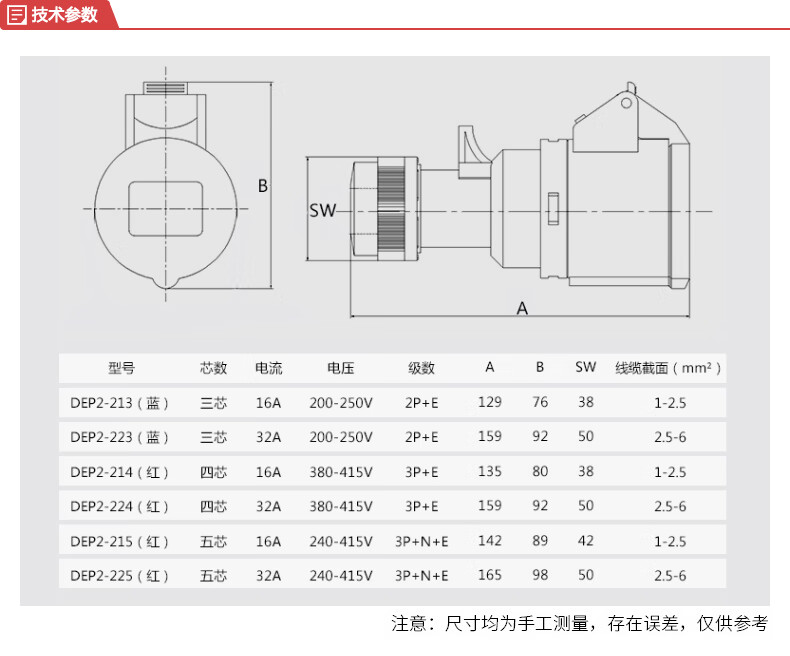 技术参数

B

SW

A

| 型号 | 芯数 | 电流 | 电压 | 级数 | A | B | SW | 线缆截面（mm²） |
|---|---|---|---|---|---|---|---|---|
| DEP2-213（蓝） | 三芯 | 16A | 200-250V | 2P+E | 129 | 76 | 38 | 1-2.5 |
| DEP2-223（蓝） | 三芯 | 32A | 200-250V | 2P+E | 159 | 92 | 50 | 2.5-6 |
| DEP2-214（红） | 四芯 | 16A | 380-415V | 3P+E | 135 | 80 | 38 | 1-2.5 |
| DEP2-224（红） | 四芯 | 32A | 380-415V | 3P+E | 159 | 92 | 50 | 2.5-6 |
| DEP2-215（红） | 五芯 | 16A | 240-415V | 3P+N+E | 142 | 89 | 42 | 1-2.5 |
| DEP2-225（红） | 五芯 | 32A | 240-415V | 3P+N+E | 165 | 98 | 50 | 2.5-6 |

注意：尺寸均为手工测量，存在误差，仅供参考